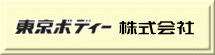 東京ボディー 株式会社